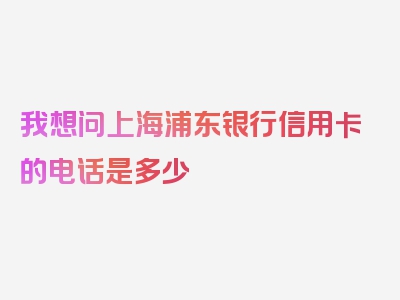 我想问上海浦东银行信用卡的电话是多少